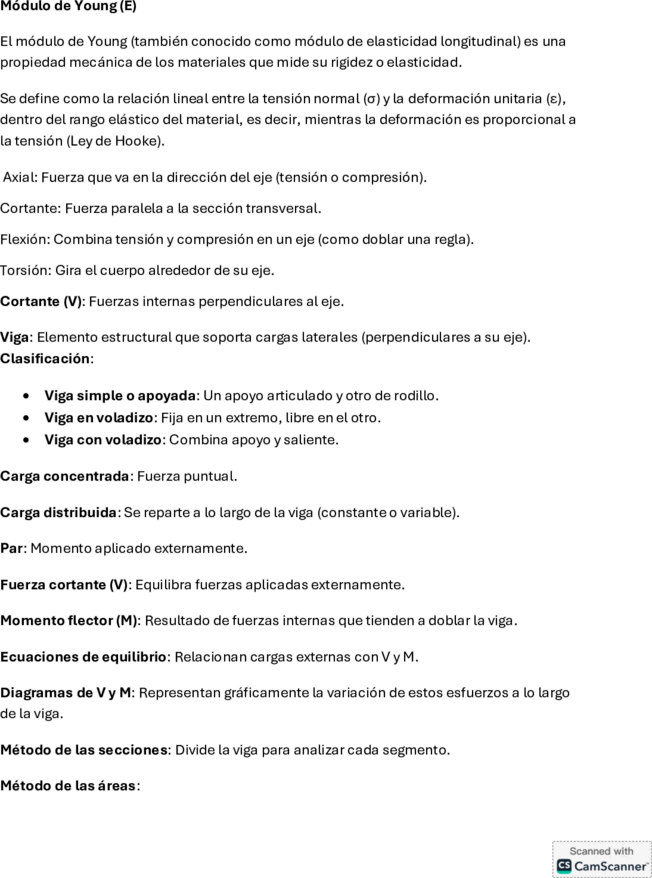 Módulo de Young (E)

El módulo de Young (también conocido como módulo de elasticidad longitudinal) es una propiedad mecánica de los materiales que mide su rigidez o elasticidad.

Se define como la relación lineal entre la tensión normal (σ) y la deformación unitaria (ε), dentro del rango elástico del material, es decir, mientras la deformación es proporcional a la tensión (Ley de Hooke).

Axial: Fuerza que va en la dirección del eje (tensión o compresión).

Cortante: Fuerza paralela a la sección transversal.

Flexión: Combina tensión y compresión en un eje (como doblar una regla).

Torsión: Gira el cuerpo alrededor de su eje.

Cortante (V): Fuerzas internas perpendiculares al eje.

Viga: Elemento estructural que soporta cargas laterales (perpendiculares a su eje).
Clasificación:

• Viga simple o apoyada: Un apoyo articulado y otro de rodillo.
• Viga en voladizo: Fija en un extremo, libre en el otro.
• Viga con voladizo: Combina apoyo y saliente.

Carga concentrada: Fuerza puntual.

Carga distribuida: Se reparte a lo largo de la viga (constante o variable).

Par: Momento aplicado externamente.

Fuerza cortante (V): Equilibra fuerzas aplicadas externamente.

Momento flector (M): Resultado de fuerzas internas que tienden a doblar la viga.

Ecuaciones de equilibrio: Relacionan cargas externas con V y M.

Diagramas de V y M: Representan gráficamente la variación de estos esfuerzos a lo largo de la viga.

Método de las secciones: Divide la viga para analizar cada segmento.

Método de las áreas:

Scanned with
CS CamScanner